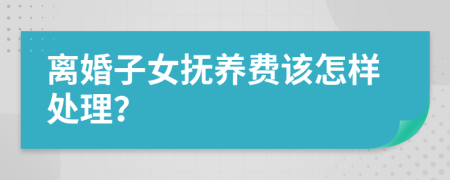 离婚子女抚养费该怎样处理?